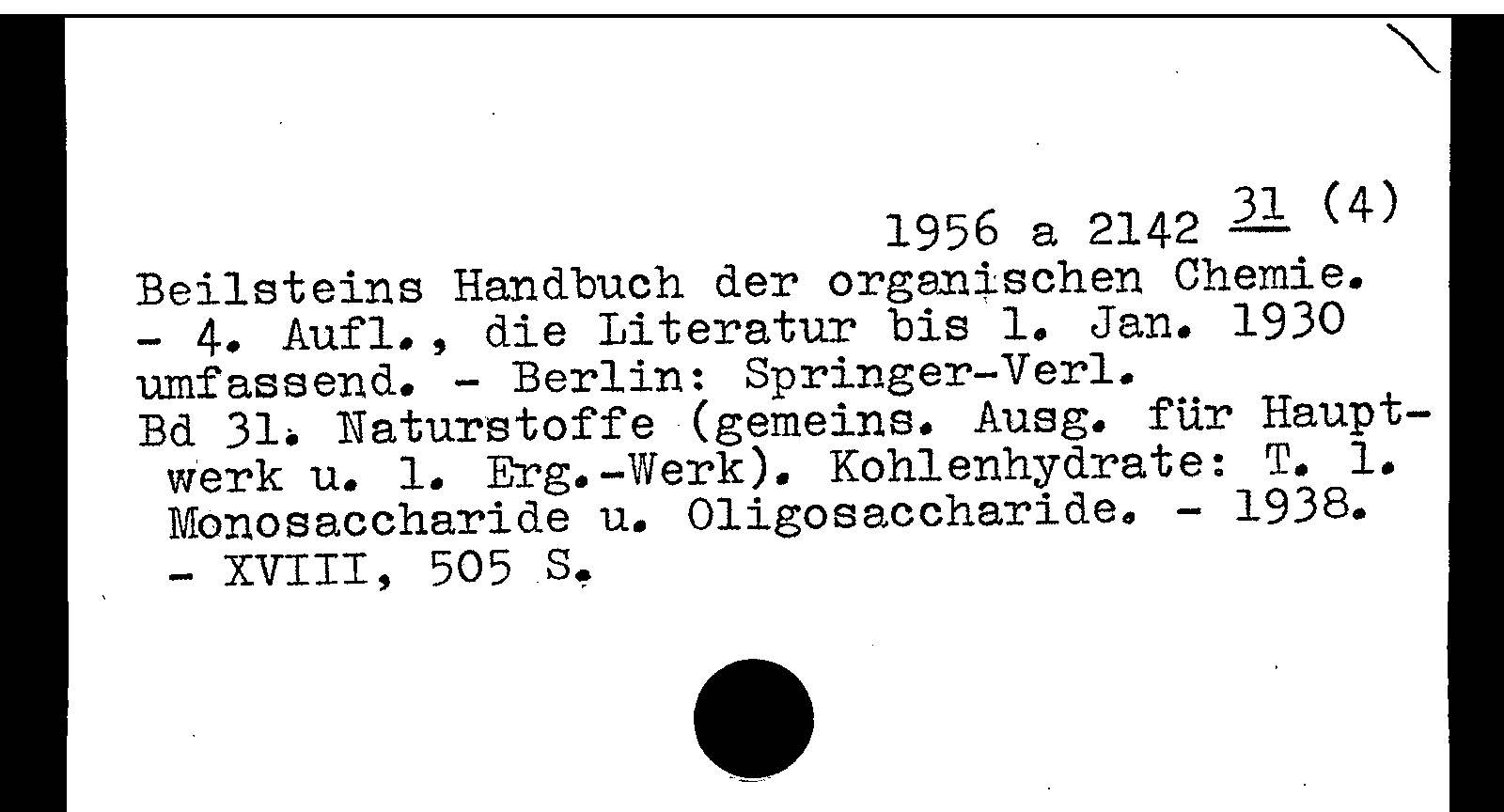 1956 a 2142 31 (4)

Beilsteins Handbuch der organischen Chemie. - 4. Aufl., die Literatur bis 1. Jan. 1930 umfassend. - Berlin: Springer-Verl.

Bd 31. Naturstoffe (gemeins. Ausg. für Hauptwerk u. 1. Erg.-Werk). Kohlenhydrate: T. 1. Monosaccharide u. Oligosaccharide. - 1938. - XVIII, 505 S.